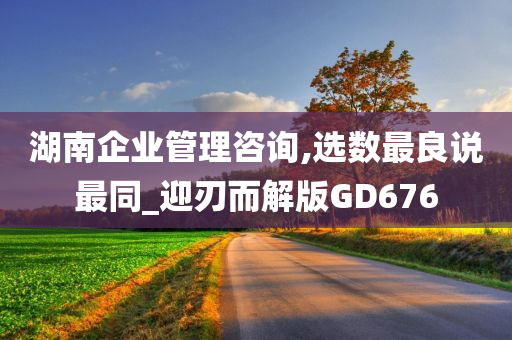 湖南企业管理咨询,选数最良说最同_迎刃而解版GD676